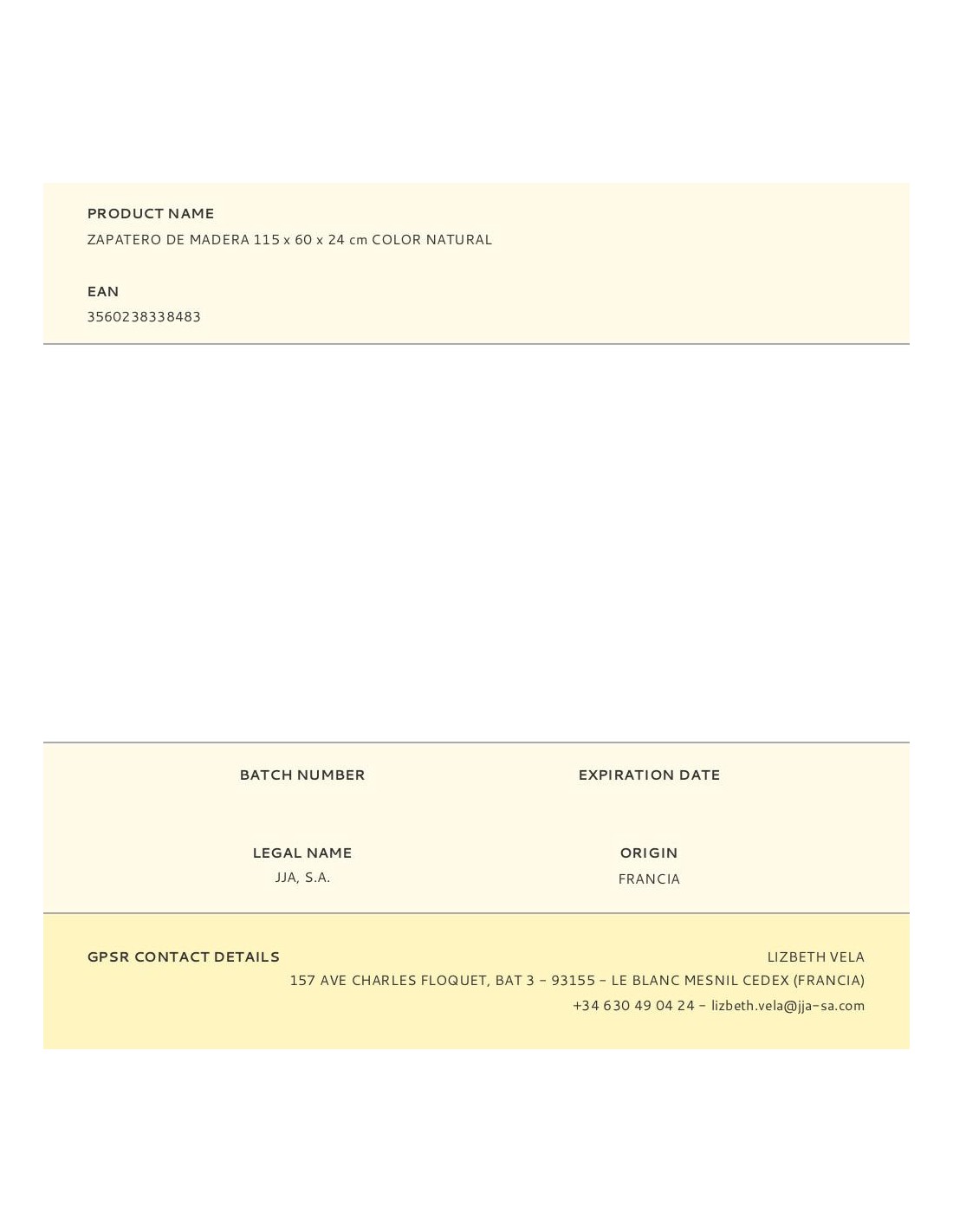 PRODUCT NAME
ZAPATERO DE MADERA 115 x 60 x 24 cm COLOR NATURAL

EAN
3560238338483

BATCH NUMBER

EXPIRATION DATE

LEGAL NAME
JJA, S.A.

ORIGIN
FRANCIA

GPSR CONTACT DETAILS

LIZBETH VELA
157 AVE CHARLES FLOQUET, BAT 3 - 93155 - LE BLANC MESNIL CEDEX (FRANCIA)
+34 630 49 04 24 - lizbeth.vela@jja-sa.com